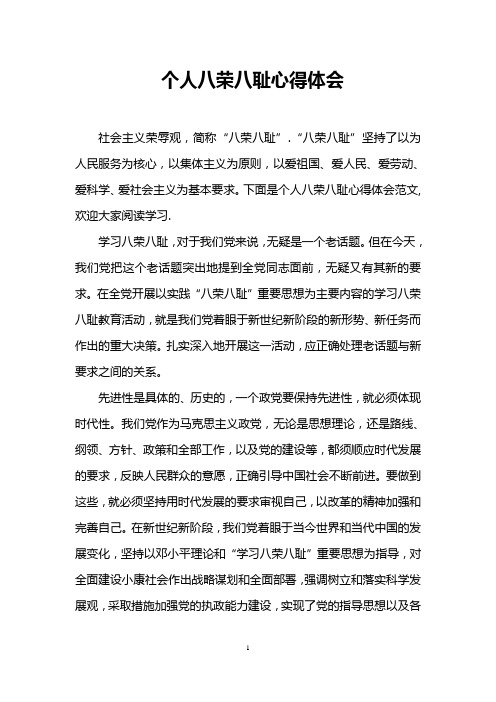 个人八荣八耻心得体会

社会主义荣辱观，简称“八荣八耻”.“八荣八耻”坚持了以为人民服务为核心，以集体主义为原则，以爱祖国、爱人民、爱劳动、爱科学、爱社会主义为基本要求。下面是个人八荣八耻心得体会范文,欢迎大家阅读学习.

学习八荣八耻，对于我们党来说，无疑是一个老话题。但在今天，我们党把这个老话题突出地提到全党同志面前，无疑又有其新的要求。在全党开展以实践“八荣八耻”重要思想为主要内容的学习八荣八耻教育活动，就是我们党着眼于新世纪新阶段的新形势、新任务而作出的重大决策。扎实深入地开展这一活动，应正确处理老话题与新要求之间的关系。

先进性是具体的、历史的，一个政党要保持先进性，就必须体现时代性。我们党作为马克思主义政党，无论是思想理论，还是路线、纲领、方针、政策和全部工作，以及党的建设等，都须顺应时代发展的要求，反映人民群众的意愿，正确引导中国社会不断前进。要做到这些，就必须坚持用时代发展的要求审视自己，以改革的精神加强和完善自己。在新世纪新阶段，我们党着眼于当今世界和当代中国的发展变化，坚持以邓小平理论和“学习八荣八耻”重要思想为指导，对全面建设小康社会作出战略谋划和全面部署，强调树立和落实科学发展观，采取措施加强党的执政能力建设，实现了党的指导思想以及各

1